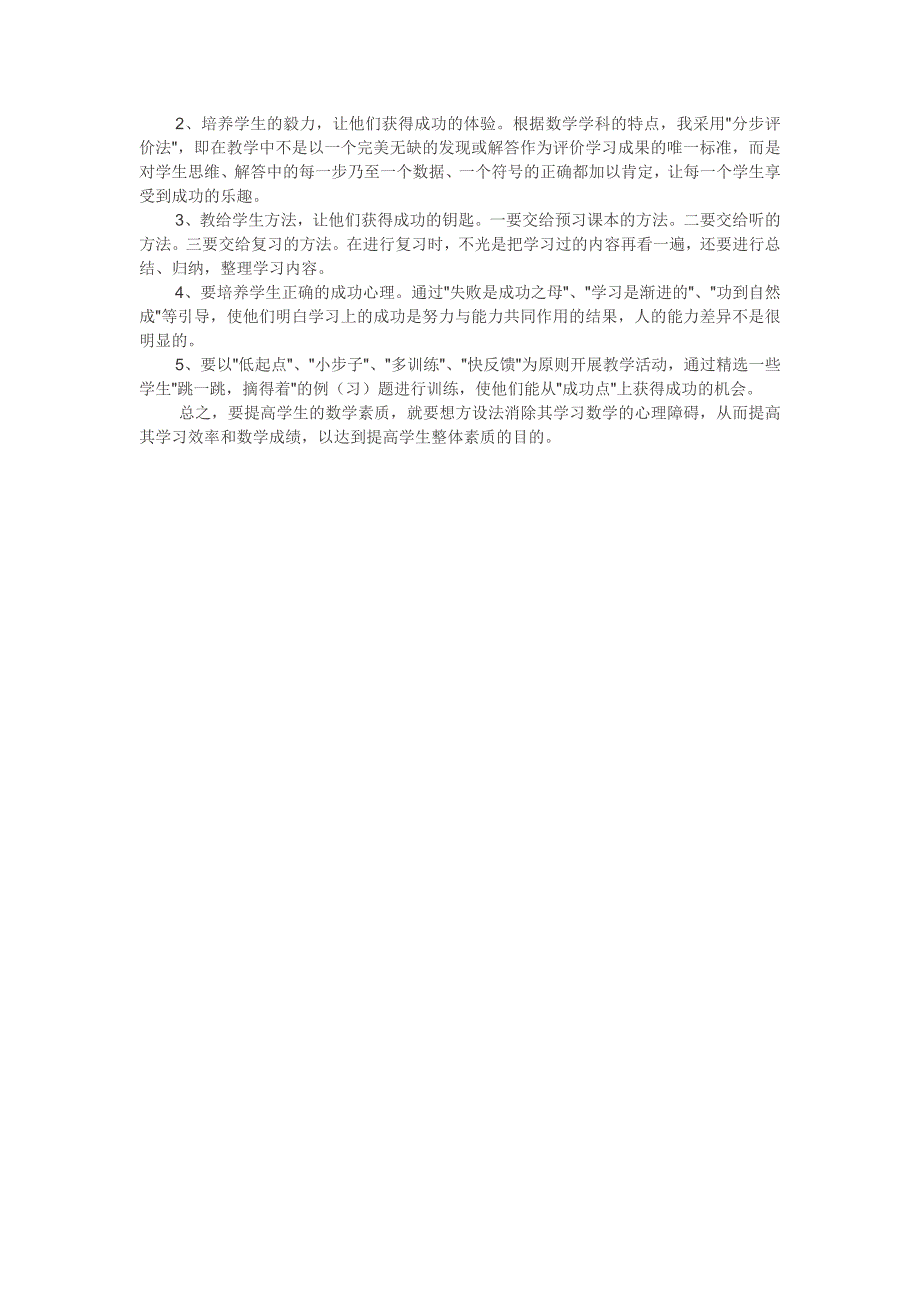 2、培养学生的毅力，让他们获得成功的体验。根据数学学科的特点，我采用"分步评价法"，即在教学中不是以一个完美无缺的发现或解答作为评价学习成果的唯一标准，而是对学生思维、解答中的每一步乃至一个数据、一个符号的正确都加以肯定，让每一个学生享受到成功的乐趣。

3、教给学生方法，让他们获得成功的钥匙。一要交给预习课本的方法。二要交给听的方法。三要交给复习的方法。在进行复习时，不光是把学习过的内容再看一遍，还要进行总结、归纳，整理学习内容。

4、要培养学生正确的成功心理。通过"失败是成功之母"、"学习是渐进的"、"功到自然成"等引导，使他们明白学习上的成功是努力与能力共同作用的结果，人的能力差异不是很明显的。

5、要以"低起点"、"小步子"、"多训练"、"快反馈"为原则开展教学活动，通过精选一些学生"跳一跳，摘得着"的例（习）题进行训练，使他们能从"成功点"上获得成功的机会。

总之，要提高学生的数学素质，就要想方设法消除其学习数学的心理障碍，从而提高其学习效率和数学成绩，以达到提高学生整体素质的目的。